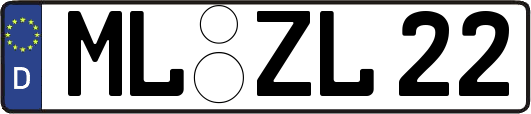 D ML ZL 22